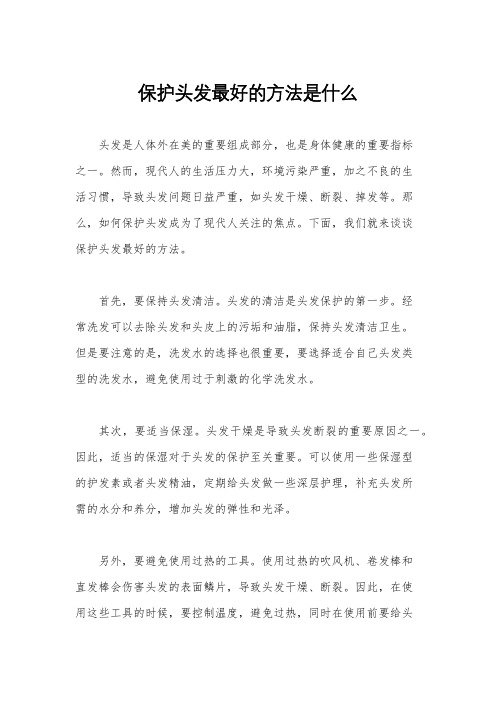 保护头发最好的方法是什么

头发是人体外在美的重要组成部分，也是身体健康的重要指标之一。然而，现代人的生活压力大，环境污染严重，加之不良的生活习惯，导致头发问题日益严重，如头发干燥、断裂、掉发等。那么，如何保护头发成为了现代人关注的焦点。下面，我们就来谈谈保护头发最好的方法。

首先，要保持头发清洁。头发的清洁是头发保护的第一步。经常洗发可以去除头发和头皮上的污垢和油脂，保持头发清洁卫生。但是要注意的是，洗发水的选择也很重要，要选择适合自己头发类型的洗发水，避免使用过于刺激的化学洗发水。

其次，要适当保湿。头发干燥是导致头发断裂的重要原因之一。因此，适当的保湿对于头发的保护至关重要。可以使用一些保湿型的护发素或者头发精油，定期给头发做一些深层护理，补充头发所需的水分和养分，增加头发的弹性和光泽。

另外，要避免使用过热的工具。使用过热的吹风机、卷发棒和直发棒会伤害头发的表面鳞片，导致头发干燥、断裂。因此，在使用这些工具的时候，要控制温度，避免过热，同时在使用前要给头